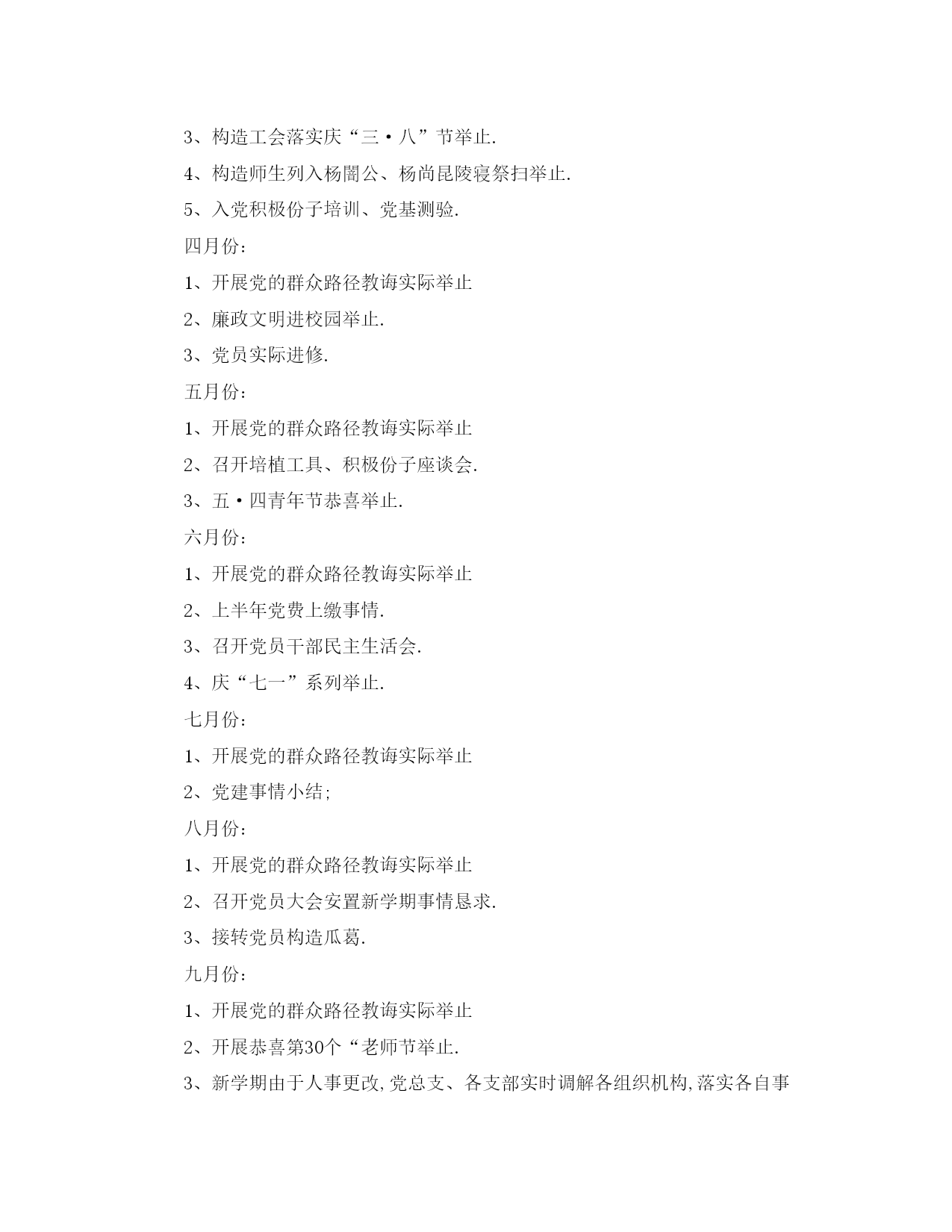 3、构造工会落实庆“三·八”节举止.

4、构造师生列入杨闇公、杨尚昆陵寝祭扫举止.

5、入党积极份子培训、党基测验.

四月份：

1、开展党的群众路径教诲实际举止

2、廉政文明进校园举止.

3、党员实际进修.

五月份：

1、开展党的群众路径教诲实际举止

2、召开培植工具、积极份子座谈会.

3、五·四青年节恭喜举止.

六月份：

1、开展党的群众路径教诲实际举止

2、上半年党费上缴事情.

3、召开党员干部民主生活会.

4、庆“七一”系列举止.

七月份：

1、开展党的群众路径教诲实际举止

2、党建事情小结;

八月份：

1、开展党的群众路径教诲实际举止

2、召开党员大会安置新学期事情恳求.

3、接转党员构造瓜葛.

九月份：

1、开展党的群众路径教诲实际举止

2、开展恭喜第30个“老师节举止.

3、新学期由于人事更改,党总支、各支部实时调解各组织机构,落实各自事